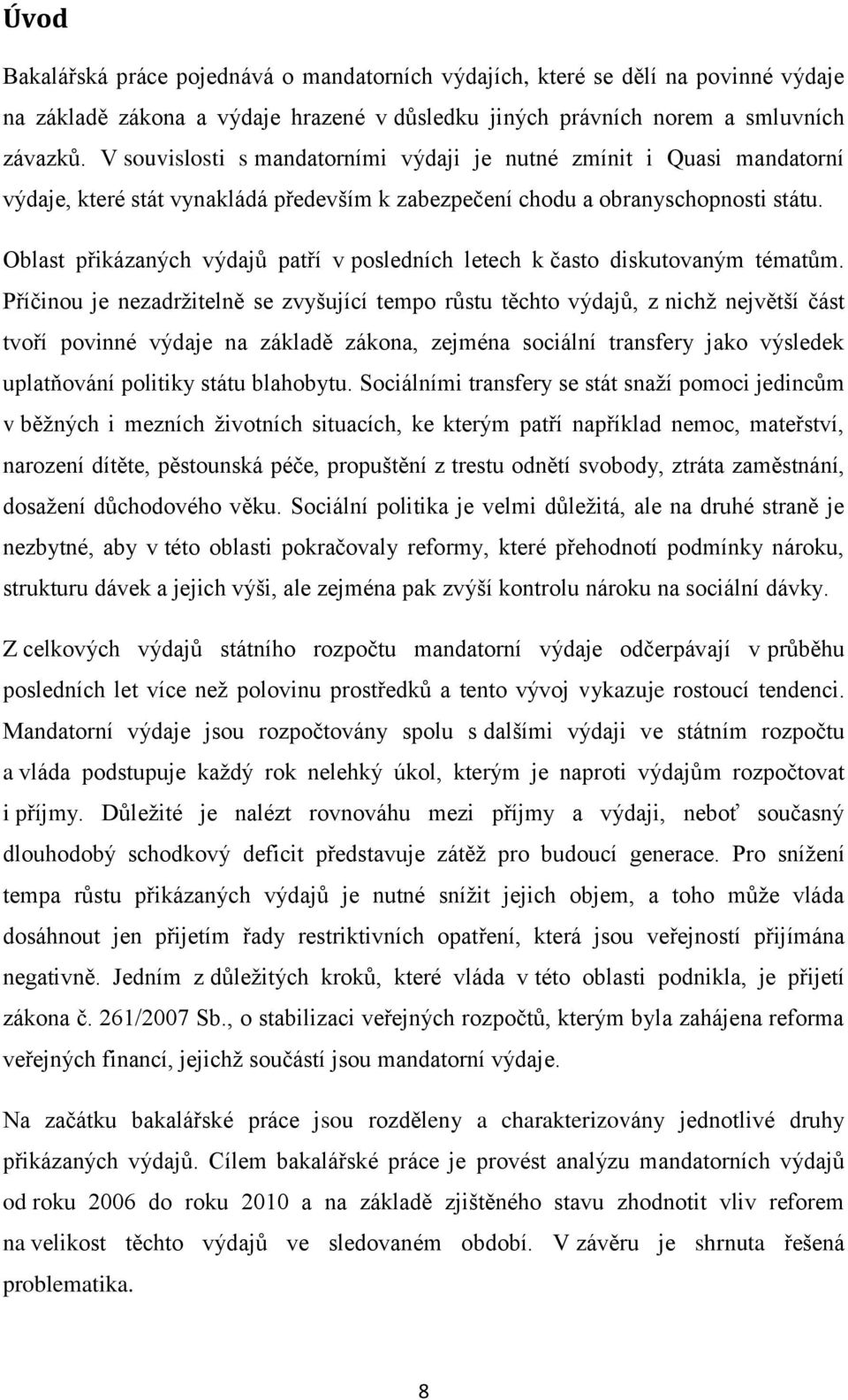 Úvod

Bakalářská práce pojednává o mandatorních výdajích, které se dělí na povinné výdaje na základě zákona a výdaje hrazené v důsledku jiných právních norem a smluvních závazků. V souvislosti s mandatorními výdaji je nutné zmínit i Quasi mandatorní výdaje, které stát vynakládá především k zabezpečení chodu a obranyschopnosti státu.

Oblast přikázaných výdajů patří v posledních letech k často diskutovaným tématům. Příčinou je nezadržitelně se zvyšující tempo růstu těchto výdajů, z nichž největší část tvoří povinné výdaje na základě zákona, zejména sociální transfery jako výsledek uplatňování politiky státu blahobytu. Sociálními transfery se stát snaží pomoci jedincům v běžných i mezních životních situacích, ke kterým patří například nemoc, mateřství, narození dítěte, pěstounská péče, propuštění z trestu odnětí svobody, ztráta zaměstnání, dosažení důchodového věku. Sociální politika je velmi důležitá, ale na druhé straně je nezbytné, aby v této oblasti pokračovaly reformy, které přehodnotí podmínky nároku, strukturu dávek a jejich výši, ale zejména pak zvýší kontrolu nároku na sociální dávky.

Z celkových výdajů státního rozpočtu mandatorní výdaje odčerpávají v průběhu posledních let více než polovinu prostředků a tento vývoj vykazuje rostoucí tendenci. Mandatorní výdaje jsou rozpočtovány spolu s dalšími výdaji ve státním rozpočtu a vláda podstupuje každý rok nelehký úkol, kterým je naproti výdajům rozpočtovat i příjmy. Důležité je nalézt rovnováhu mezi příjmy a výdaji, neboť současný dlouhodobý schodkový deficit představuje zátěž pro budoucí generace. Pro snížení tempa růstu přikázaných výdajů je nutné snížit jejich objem, a toho může vláda dosáhnout jen přijetím řady restriktivních opatření, která jsou veřejností přijímána negativně. Jedním z důležitých kroků, které vláda v této oblasti podnikla, je přijetí zákona č. 261/2007 Sb., o stabilizaci veřejných rozpočtů, kterým byla zahájena reforma veřejných financí, jejichž součástí jsou mandatorní výdaje.

Na začátku bakalářské práce jsou rozděleny a charakterizovány jednotlivé druhy přikázaných výdajů. Cílem bakalářské práce je provést analýzu mandatorních výdajů od roku 2006 do roku 2010 a na základě zjištěného stavu zhodnotit vliv reforem na velikost těchto výdajů ve sledovaném období. V závěru je shrnuta řešená problematika.

8